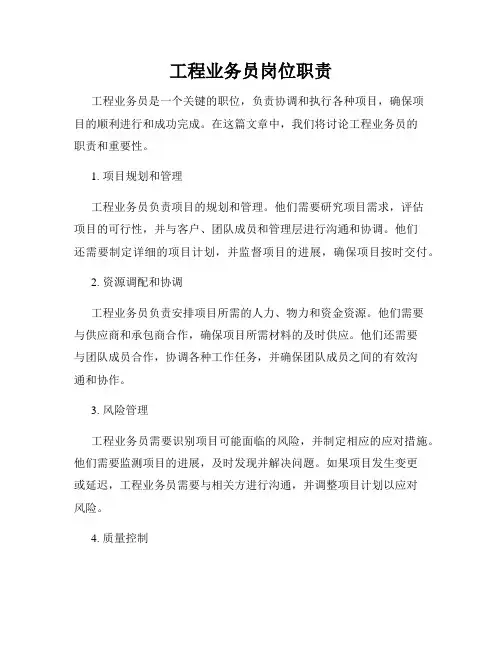 工程业务员岗位职责

工程业务员是一个关键的职位，负责协调和执行各种项目，确保项目的顺利进行和成功完成。在这篇文章中，我们将讨论工程业务员的职责和重要性。

1. 项目规划和管理

工程业务员负责项目的规划和管理。他们需要研究项目需求，评估项目的可行性，并与客户、团队成员和管理层进行沟通和协调。他们还需要制定详细的项目计划，并监督项目的进展，确保项目按时交付。

2. 资源调配和协调

工程业务员负责安排项目所需的人力、物力和资金资源。他们需要与供应商和承包商合作，确保项目所需材料的及时供应。他们还需要与团队成员合作，协调各种工作任务，并确保团队成员之间的有效沟通和协作。

3. 风险管理

工程业务员需要识别项目可能面临的风险，并制定相应的应对措施。他们需要监测项目的进展，及时发现并解决问题。如果项目发生变更或延迟，工程业务员需要与相关方进行沟通，并调整项目计划以应对风险。

4. 质量控制